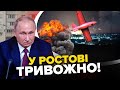 У РОСТОВІ
ТРИВОЖНО!